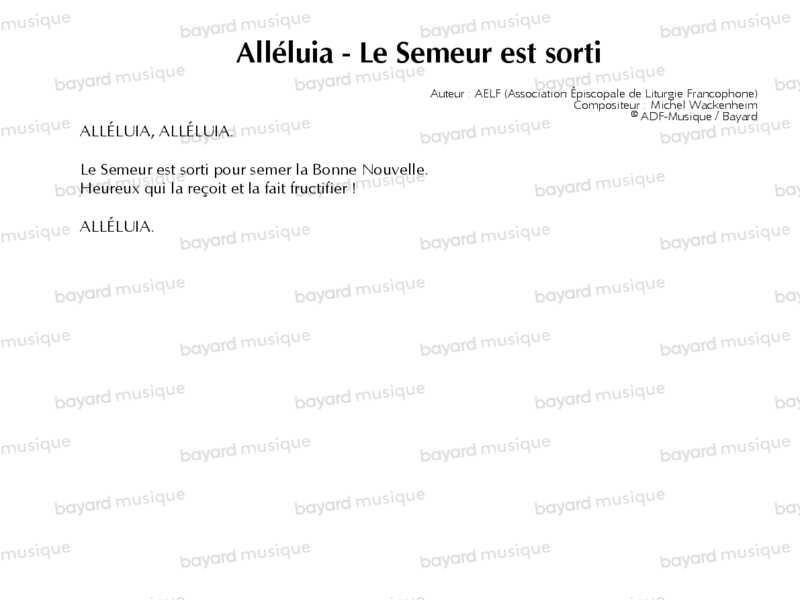 Alléluia - Le Semeur est sorti

Auteur : AELF (Association Épiscopale de Liturgie Francophone)
Compositeur : Michel Wackenheim
© ADF-Musique / Bayard

ALLÉLUIA, ALLÉLUIA.

Le Semeur est sorti pour semer la Bonne Nouvelle.
Heureux qui la reçoit et la fait fructifier !

ALLÉLUIA.

bayard musique